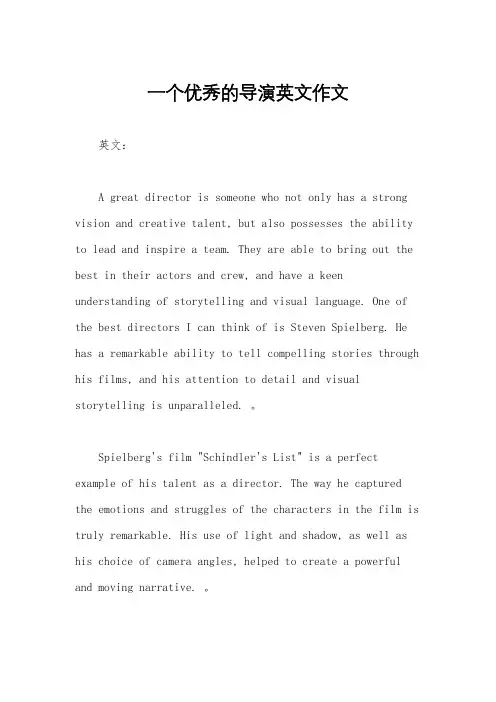 一个优秀的导演英文作文

英文：

A great director is someone who not only has a strong vision and creative talent, but also possesses the ability to lead and inspire a team. They are able to bring out the best in their actors and crew, and have a keen understanding of storytelling and visual language. One of the best directors I can think of is Steven Spielberg. He has a remarkable ability to tell compelling stories through his films, and his attention to detail and visual storytelling is unparalleled. 。

Spielberg's film "Schindler's List" is a perfect example of his talent as a director. The way he captured the emotions and struggles of the characters in the film is truly remarkable. His use of light and shadow, as well as his choice of camera angles, helped to create a powerful and moving narrative. 。